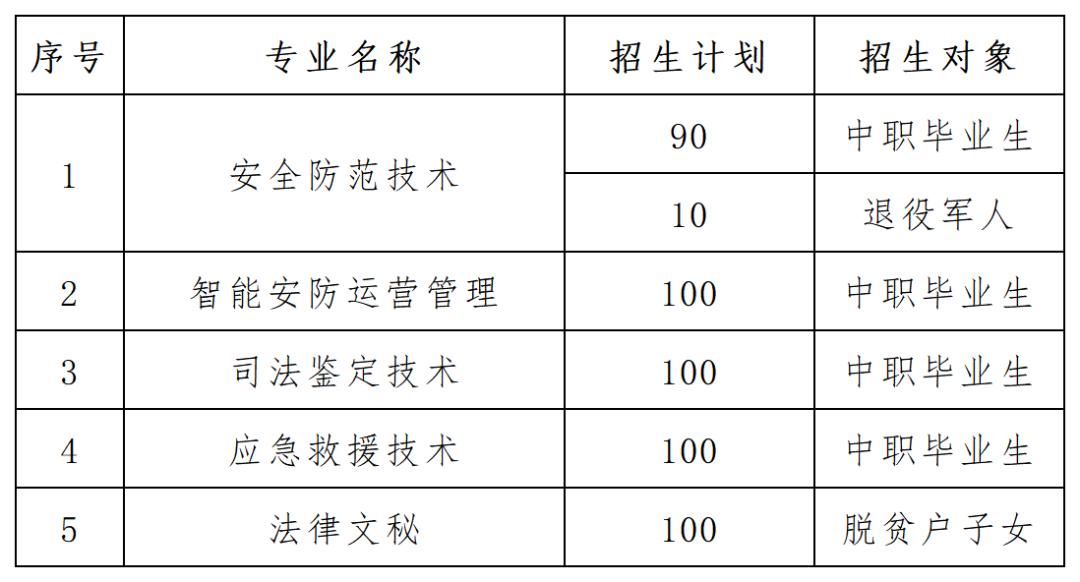 | 序号 | 专业名称 | 招生计划 | 招生对象 |
|---|---|---|---|
| 1 | 安全防范技术 | 90 | 中职毕业生 |
| | | 10 | 退役军人 |
| 2 | 智能安防运营管理 | 100 | 中职毕业生 |
| 3 | 司法鉴定技术 | 100 | 中职毕业生 |
| 4 | 应急救援技术 | 100 | 中职毕业生 |
| 5 | 法律文秘 | 100 | 脱贫户子女 |